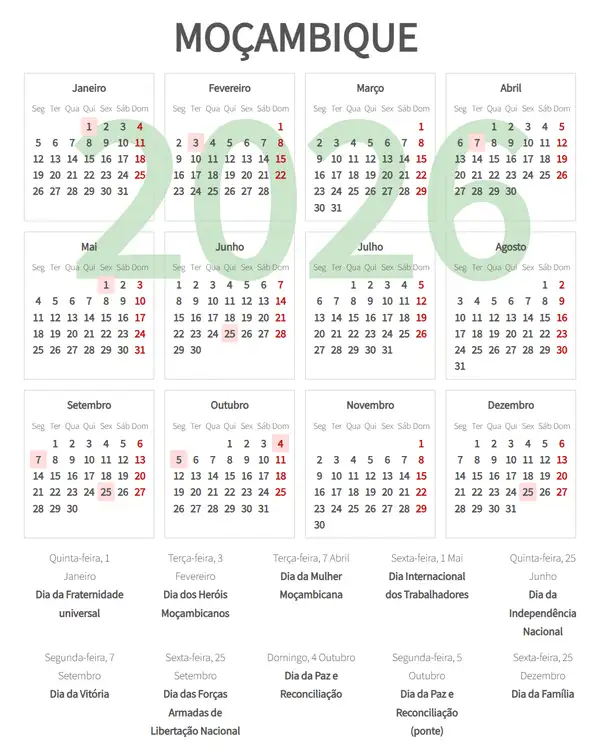 MOÇAMBIQUE

2026

Janeiro

| Seg | Ter | Qua | Qui | Sex | Sáb | Dom |
|---|---|---|---|---|---|---|
| | | | 1 | 2 | 3 | 4 |
| 5 | 6 | 7 | 8 | 9 | 10 | 11 |
| 12 | 13 | 14 | 15 | 16 | 17 | 18 |
| 19 | 20 | 21 | 22 | 23 | 24 | 25 |
| 26 | 27 | 28 | 29 | 30 | 31 | |

Fevereiro

| Seg | Ter | Qua | Qui | Sex | Sáb | Dom |
|---|---|---|---|---|---|---|
| | | | | | | 1 |
| 2 | 3 | 4 | 5 | 6 | 7 | 8 |
| 9 | 10 | 11 | 12 | 13 | 14 | 15 |
| 16 | 17 | 18 | 19 | 20 | 21 | 22 |
| 23 | 24 | 25 | 26 | 27 | 28 | |

Março

| Seg | Ter | Qua | Qui | Sex | Sáb | Dom |
|---|---|---|---|---|---|---|
| | | | | | | 1 |
| 2 | 3 | 4 | 5 | 6 | 7 | 8 |
| 9 | 10 | 11 | 12 | 13 | 14 | 15 |
| 16 | 17 | 18 | 19 | 20 | 21 | 22 |
| 23 | 24 | 25 | 26 | 27 | 28 | 29 |
| 30 | 31 | | | | | |

Abril

| Seg | Ter | Qua | Qui | Sex | Sáb | Dom |
|---|---|---|---|---|---|---|
| | | 1 | 2 | 3 | 4 | 5 |
| 6 | 7 | 8 | 9 | 10 | 11 | 12 |
| 13 | 14 | 15 | 16 | 17 | 18 | 19 |
| 20 | 21 | 22 | 23 | 24 | 25 | 26 |
| 27 | 28 | 29 | 30 | | | |

Mai

| Seg | Ter | Qua | Qui | Sex | Sáb | Dom |
|---|---|---|---|---|---|---|
| | | | | 1 | 2 | 3 |
| 4 | 5 | 6 | 7 | 8 | 9 | 10 |
| 11 | 12 | 13 | 14 | 15 | 16 | 17 |
| 18 | 19 | 20 | 21 | 22 | 23 | 24 |
| 25 | 26 | 27 | 28 | 29 | 30 | 31 |

Junho

| Seg | Ter | Qua | Qui | Sex | Sáb | Dom |
|---|---|---|---|---|---|---|
| 1 | 2 | 3 | 4 | 5 | 6 | 7 |
| 8 | 9 | 10 | 11 | 12 | 13 | 14 |
| 15 | 16 | 17 | 18 | 19 | 20 | 21 |
| 22 | 23 | 24 | 25 | 26 | 27 | 28 |
| 29 | 30 | | | | | |

Julho

| Seg | Ter | Qua | Qui | Sex | Sáb | Dom |
|---|---|---|---|---|---|---|
| | | 1 | 2 | 3 | 4 | 5 |
| 6 | 7 | 8 | 9 | 10 | 11 | 12 |
| 13 | 14 | 15 | 16 | 17 | 18 | 19 |
| 20 | 21 | 22 | 23 | 24 | 25 | 26 |
| 27 | 28 | 29 | 30 | 31 | | |

Agosto

| Seg | Ter | Qua | Qui | Sex | Sáb | Dom |
|---|---|---|---|---|---|---|
| | | | | | 1 | 2 |
| 3 | 4 | 5 | 6 | 7 | 8 | 9 |
| 10 | 11 | 12 | 13 | 14 | 15 | 16 |
| 17 | 18 | 19 | 20 | 21 | 22 | 23 |
| 24 | 25 | 26 | 27 | 28 | 29 | 30 |
| 31 | | | | | | |

Setembro

| Seg | Ter | Qua | Qui | Sex | Sáb | Dom |
|---|---|---|---|---|---|---|
| | 1 | 2 | 3 | 4 | 5 | 6 |
| 7 | 8 | 9 | 10 | 11 | 12 | 13 |
| 14 | 15 | 16 | 17 | 18 | 19 | 20 |
| 21 | 22 | 23 | 24 | 25 | 26 | 27 |
| 28 | 29 | 30 | | | | |

Outubro

| Seg | Ter | Qua | Qui | Sex | Sáb | Dom |
|---|---|---|---|---|---|---|
| | | | 1 | 2 | 3 | 4 |
| 5 | 6 | 7 | 8 | 9 | 10 | 11 |
| 12 | 13 | 14 | 15 | 16 | 17 | 18 |
| 19 | 20 | 21 | 22 | 23 | 24 | 25 |
| 26 | 27 | 28 | 29 | 30 | 31 | |

Novembro

| Seg | Ter | Qua | Qui | Sex | Sáb | Dom |
|---|---|---|---|---|---|---|
| | | | | | | 1 |
| 2 | 3 | 4 | 5 | 6 | 7 | 8 |
| 9 | 10 | 11 | 12 | 13 | 14 | 15 |
| 16 | 17 | 18 | 19 | 20 | 21 | 22 |
| 23 | 24 | 25 | 26 | 27 | 28 | 29 |
| 30 | | | | | | |

Dezembro

| Seg | Ter | Qua | Qui | Sex | Sáb | Dom |
|---|---|---|---|---|---|---|
| | 1 | 2 | 3 | 4 | 5 | 6 |
| 7 | 8 | 9 | 10 | 11 | 12 | 13 |
| 14 | 15 | 16 | 17 | 18 | 19 | 20 |
| 21 | 22 | 23 | 24 | 25 | 26 | 27 |
| 28 | 29 | 30 | 31 | | | |

Quinta-feira, 1 Janeiro
Dia da Fraternidade universal

Terça-feira, 3 Fevereiro
Dia dos Heróis Moçambicanos

Terça-feira, 7 Abril
Dia da Mulher Moçambicana

Sexta-feira, 1 Mai
Dia Internacional dos Trabalhadores

Quinta-feira, 25 Junho
Dia da Independência Nacional

Segunda-feira, 7 Setembro
Dia da Vitória

Sexta-feira, 25 Setembro
Dia das Forças Armadas de Libertação Nacional

Domingo, 4 Outubro
Dia da Paz e Reconciliação

Segunda-feira, 5 Outubro
Dia da Paz e Reconciliação (ponte)

Sexta-feira, 25 Dezembro
Dia da Família